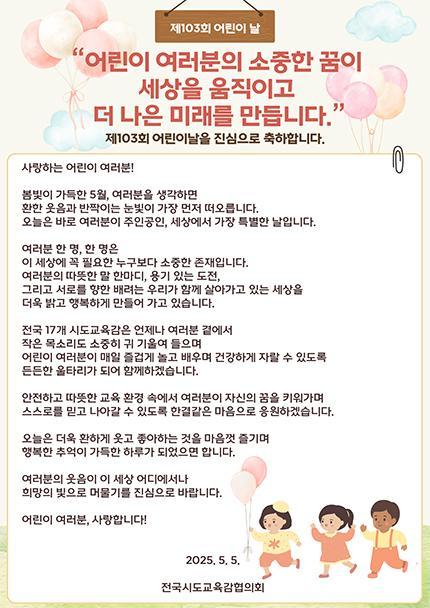 제103회 어린이 날

"어린이 여러분의 소중한 꿈이 세상을 움직이고 더 나은 미래를 만듭니다."

제103회 어린이날을 진심으로 축하합니다.

사랑하는 어린이 여러분!

봄빛이 가득한 5월, 여러분을 생각하면 환한 웃음과 반짝이는 눈빛이 가장 먼저 떠오릅니다. 오늘은 바로 여러분이 주인공인, 세상에서 가장 특별한 날입니다.

여러분 한 명, 한 명은 이 세상에 꼭 필요한 누구보다 소중한 존재입니다. 여러분의 따뜻한 말 한마디, 용기 있는 도전, 그리고 서로를 향한 배려는 우리가 함께 살아가고 있는 세상을 더욱 밝고 행복하게 만들어 가고 있습니다.

전국 17개 시도교육감은 언제나 여러분 곁에서 작은 목소리도 소중히 귀 기울여 들으며 어린이 여러분이 매일 즐겁게 놀고 배우며 건강하게 자랄 수 있도록 든든한 울타리가 되어 함께하겠습니다.

안전하고 따뜻한 교육 환경 속에서 여러분이 자신의 꿈을 키워가며 스스로를 믿고 나아갈 수 있도록 한결같은 마음으로 응원하겠습니다.

오늘은 더욱 환하게 웃고 좋아하는 것을 마음껏 즐기며 행복한 추억이 가득한 하루가 되었으면 합니다.

여러분의 웃음이 이 세상 어디에서나 희망의 빛으로 머물기를 진심으로 바랍니다.

어린이 여러분, 사랑합니다!

2025. 5. 5.

전국시도교육감협의회